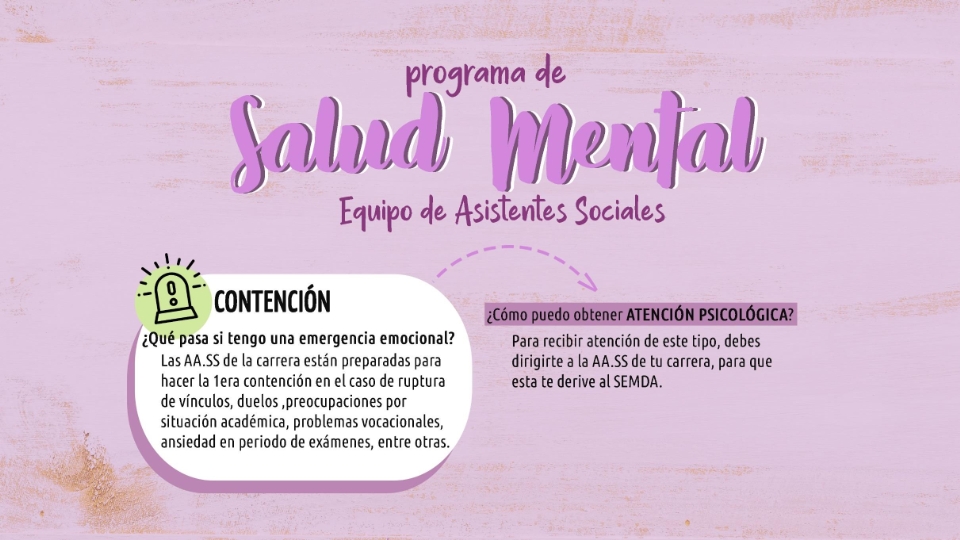 programa de
Salud Mental
Equipo de Asistentes Sociales

CONTENCIÓN
¿Qué pasa si tengo una emergencia emocional?
Las AA.SS de la carrera están preparadas para hacer la 1era contención en el caso de ruptura de vínculos, duelos ,preocupaciones por situación académica, problemas vocacionales, ansiedad en periodo de exámenes, entre otras.

¿Cómo puedo obtener ATENCIÓN PSICOLÓGICA?
Para recibir atención de este tipo, debes dirigirte a la AA.SS de tu carrera, para que esta te derive al SEMDA.